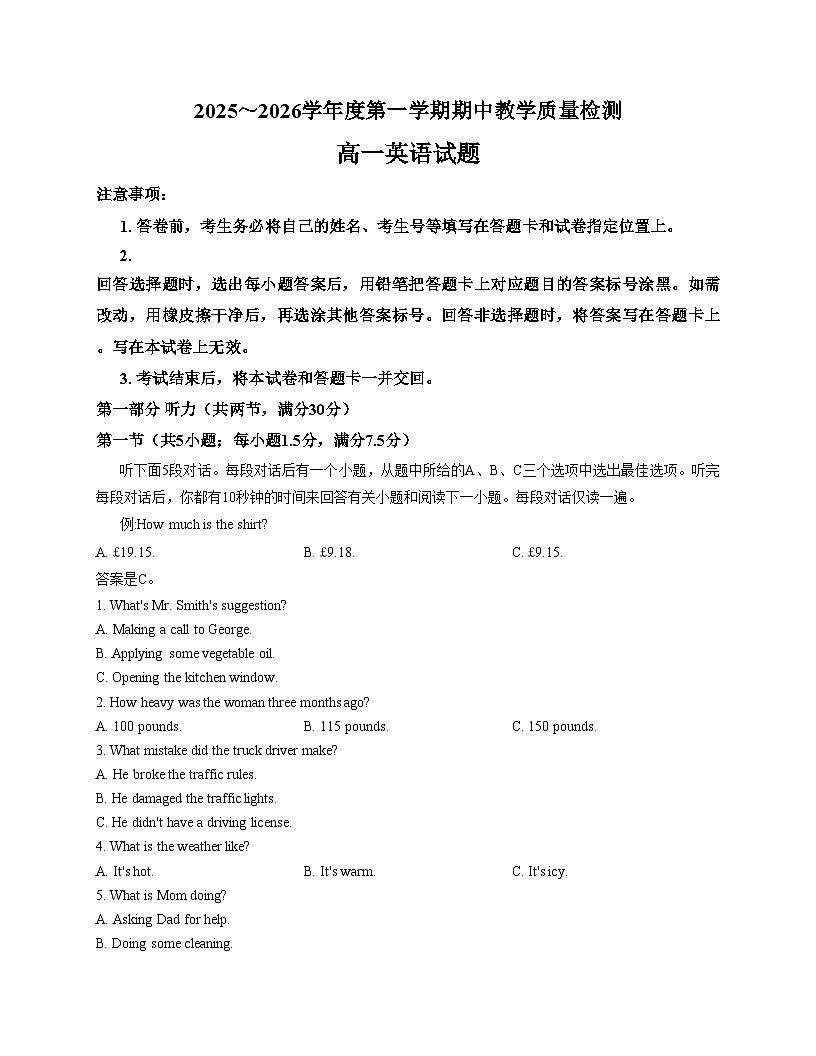 2025～2026学年度第一学期期中教学质量检测

高一英语试题

注意事项：

1. 答卷前，考生务必将自己的姓名、考生号等填写在答题卡和试卷指定位置上。

2.

回答选择题时，选出每小题答案后，用铅笔把答题卡上对应题目的答案标号涂黑。如需改动，用橡皮擦干净后，再选涂其他答案标号。回答非选择题时，将答案写在答题卡上。写在本试卷上无效。

3. 考试结束后，将本试卷和答题卡一并交回。

第一部分 听力（共两节，满分30分）

第一节（共5小题；每小题1.5分，满分7.5分）

听下面5段对话。每段对话后有一个小题，从题中所给的A、B、C三个选项中选出最佳选项。听完每段对话后，你都有10秒钟的时间来回答有关小题和阅读下一小题。每段对话仅读一遍。

例:How much is the shirt?

A. £19.15.
B. £9.18.
C. £9.15.

答案是C。

1. What's Mr. Smith's suggestion?

A. Making a call to George.

B. Applying some vegetable oil.

C. Opening the kitchen window.

2. How heavy was the woman three months ago?

A. 100 pounds.
B. 115 pounds.
C. 150 pounds.

3. What mistake did the truck driver make?

A. He broke the traffic rules.

B. He damaged the traffic lights.

C. He didn't have a driving license.

4. What is the weather like?

A. It's hot.
B. It's warm.
C. It's icy.

5. What is Mom doing?

A. Asking Dad for help.

B. Doing some cleaning.